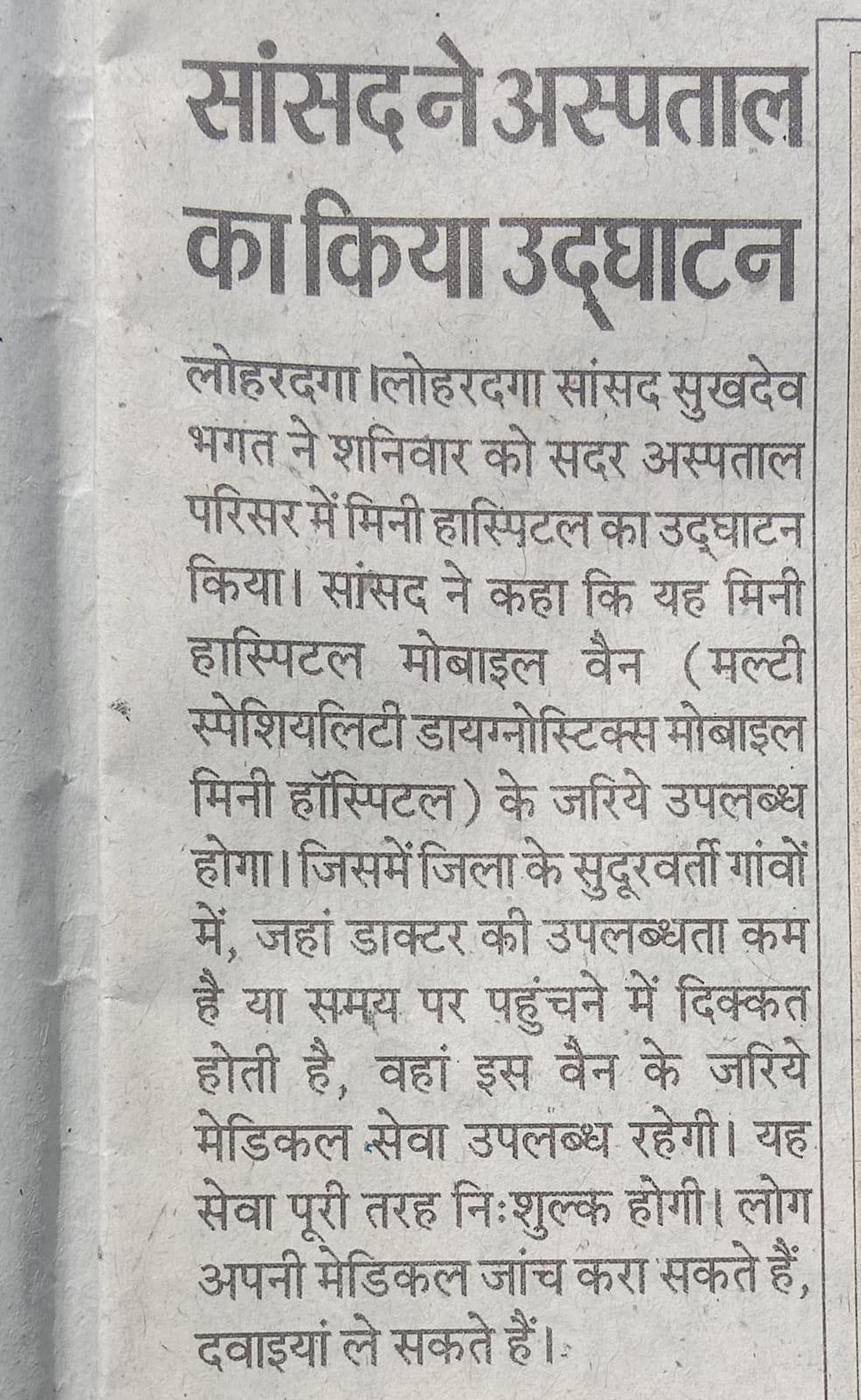 सांसद ने अस्पताल का किया उद्घाटन

लोहरदगा ।लोहरदगा सांसद सुखदेव भगत ने शनिवार को सदर अस्पताल परिसर में मिनी हास्पिटल का उद्घाटन किया। सांसद ने कहा कि यह मिनी हास्पिटल मोबाइल वैन (मल्टी स्पेशियलिटी डायग्नोस्टिक्स मोबाइल मिनी हॉस्पिटल) के जरिये उपलब्ध होगा। जिसमें जिला के सुदूरवर्ती गांवों में, जहां डाक्टर की उपलब्धता कम है या समय पर पहुंचने में दिक्कत होती है, वहां इस वैन के जरिये मेडिकल सेवा उपलब्ध रहेगी। यह सेवा पूरी तरह निःशुल्क होगी। लोग अपनी मेडिकल जांच करा सकते हैं, दवाइयां ले सकते हैं।